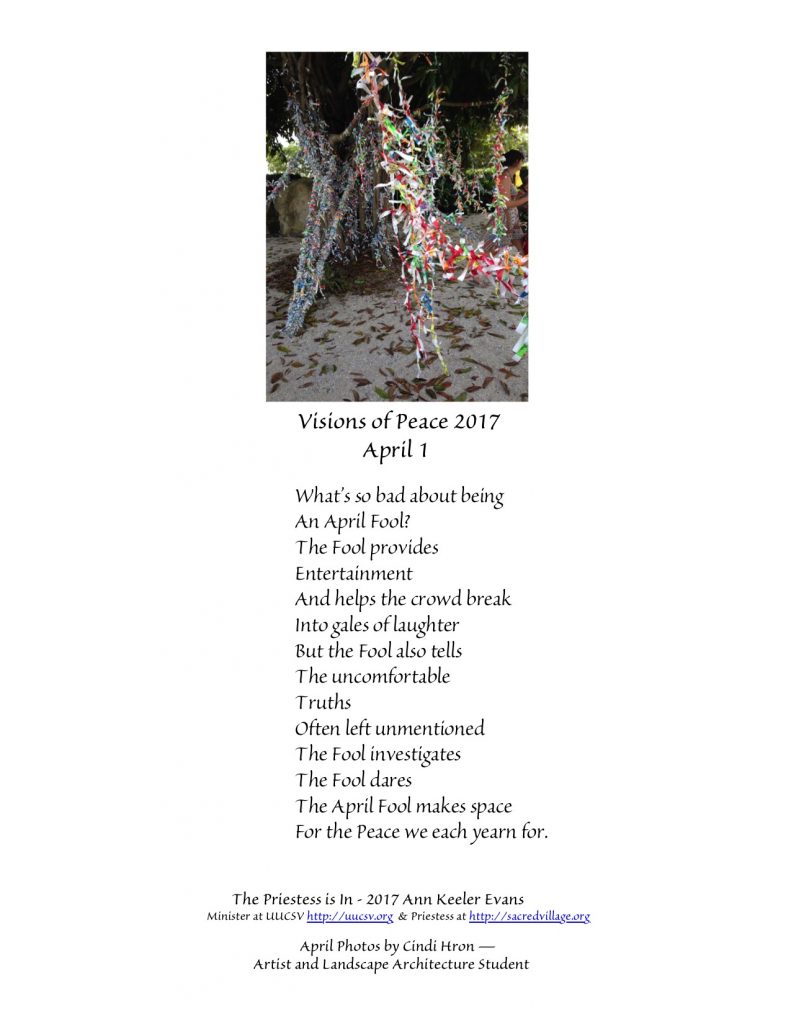 Visions of Peace 2017
April 1

What's so bad about being
An April Fool?
The Fool provides
Entertainment
And helps the crowd break
Into gales of laughter
But the Fool also tells
The uncomfortable
Truths
Often left unmentioned
The Fool investigates
The Fool dares
The April Fool makes space
For the Peace we each yearn for.

The Priestess is In - 2017 Ann Keeler Evans
Minister at UUCSV http://uucsv.org & Priestess at http://sacredvillage.org

April Photos by Cindi Hron —
Artist and Landscape Architecture Student